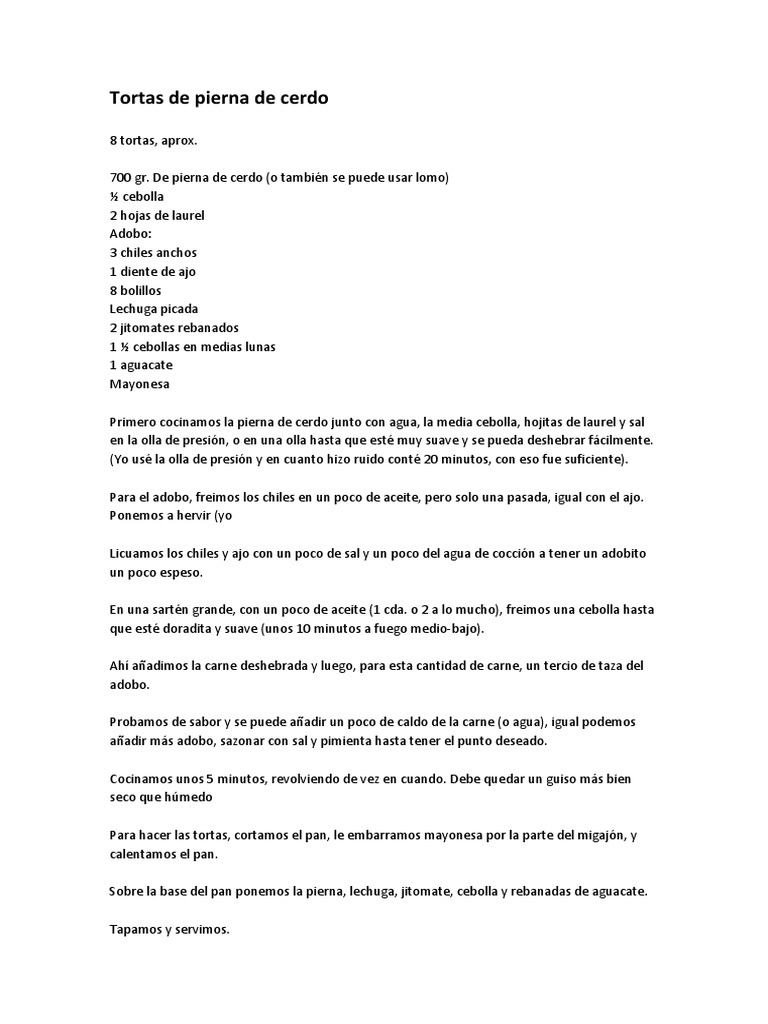 Tortas de pierna de cerdo

8 tortas, aprox.

700 gr. De pierna de cerdo (o también se puede usar lomo)
½ cebolla
2 hojas de laurel
Adobo:
3 chiles anchos
1 diente de ajo
8 bolillos
Lechuga picada
2 jitomates rebanados
1 ½ cebollas en medias lunas
1 aguacate
Mayonesa

Primero cocinamos la pierna de cerdo junto con agua, la media cebolla, hojitas de laurel y sal en la olla de presión, o en una olla hasta que esté muy suave y se pueda deshebrar fácilmente. (Yo usé la olla de presión y en cuanto hizo ruido conté 20 minutos, con eso fue suficiente).

Para el adobo, freimos los chiles en un poco de aceite, pero solo una pasada, igual con el ajo. Ponemos a hervir (yo

Licuamos los chiles y ajo con un poco de sal y un poco del agua de cocción a tener un adobito un poco espeso.

En una sartén grande, con un poco de aceite (1 cda. o 2 a lo mucho), freimos una cebolla hasta que esté doradita y suave (unos 10 minutos a fuego medio-bajo).

Ahí añadimos la carne deshebrada y luego, para esta cantidad de carne, un tercio de taza del adobo.

Probamos de sabor y se puede añadir un poco de caldo de la carne (o agua), igual podemos añadir más adobo, sazonar con sal y pimienta hasta tener el punto deseado.

Cocinamos unos 5 minutos, revolviendo de vez en cuando. Debe quedar un guiso más bien seco que húmedo

Para hacer las tortas, cortamos el pan, le embarramos mayonesa por la parte del migajón, y calentamos el pan.

Sobre la base del pan ponemos la pierna, lechuga, jitomate, cebolla y rebanadas de aguacate.

Tapamos y servimos.